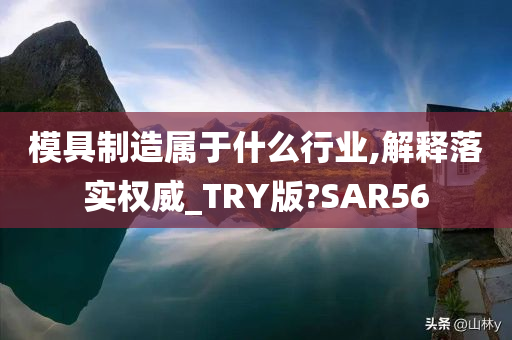 模具制造属于什么行业,解释落实权威_TRY版?SAR56

头条 @山林y